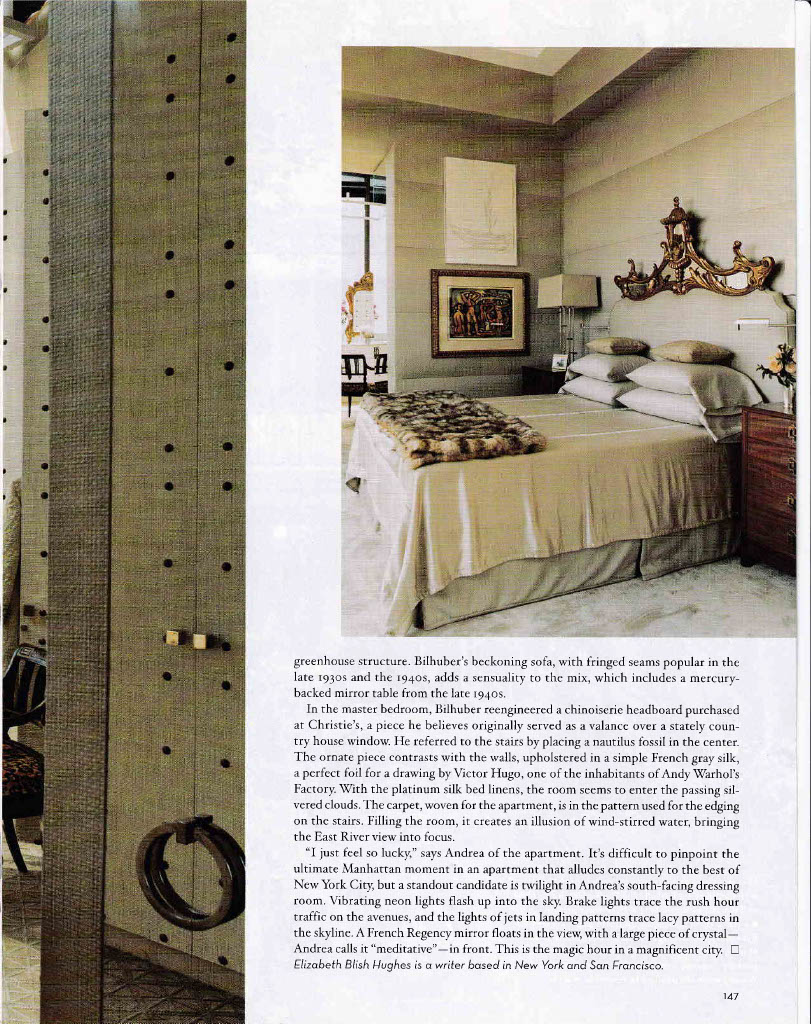 greenhouse structure. Bilhuber's beckoning sofa, with fringed seams popular in the late 1930s and the 1940s, adds a sensuality to the mix, which includes a mercury-backed mirror table from the late 1940s.

In the master bedroom, Bilhuber reengineered a chinoiserie headboard purchased at Christie's, a piece he believes originally served as a valance over a stately country house window. He referred to the stairs by placing a nautilus fossil in the center. The ornate piece contrasts with the walls, upholstered in a simple French gray silk, a perfect foil for a drawing by Victor Hugo, one of the inhabitants of Andy Warhol's Factory. With the platinum silk bed linens, the room seems to enter the passing silvered clouds. The carpet, woven for the apartment, is in the pattern used for the edging on the stairs. Filling the room, it creates an illusion of wind-stirred water, bringing the East River view into focus.

"I just feel so lucky," says Andrea of the apartment. It's difficult to pinpoint the ultimate Manhattan moment in an apartment that alludes constantly to the best of New York City, but a standout candidate is twilight in Andrea's south-facing dressing room. Vibrating neon lights flash up into the sky. Brake lights trace the rush hour traffic on the avenues, and the lights of jets in landing patterns trace lacy patterns in the skyline. A French Regency mirror floats in the view, with a large piece of crystal—Andrea calls it "meditative"—in front. This is the magic hour in a magnificent city. □
Elizabeth Blish Hughes is a writer based in New York and San Francisco.

147